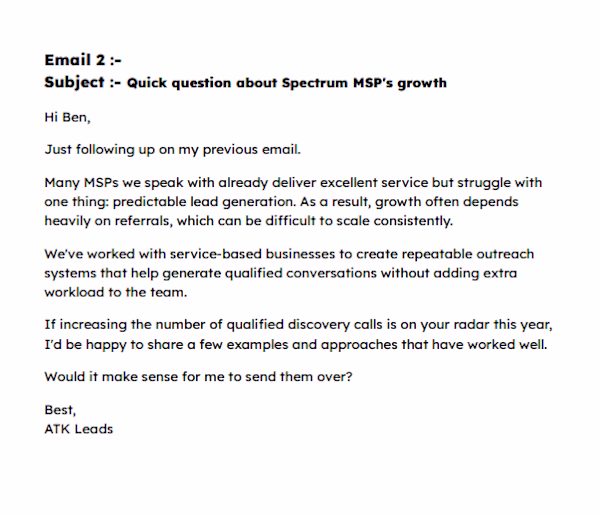 Email 2 :-
Subject :- Quick question about Spectrum MSP's growth

Hi Ben,

Just following up on my previous email.

Many MSPs we speak with already deliver excellent service but struggle with one thing: predictable lead generation. As a result, growth often depends heavily on referrals, which can be difficult to scale consistently.

We've worked with service-based businesses to create repeatable outreach systems that help generate qualified conversations without adding extra workload to the team.

If increasing the number of qualified discovery calls is on your radar this year, I'd be happy to share a few examples and approaches that have worked well.

Would it make sense for me to send them over?

Best,
ATK Leads